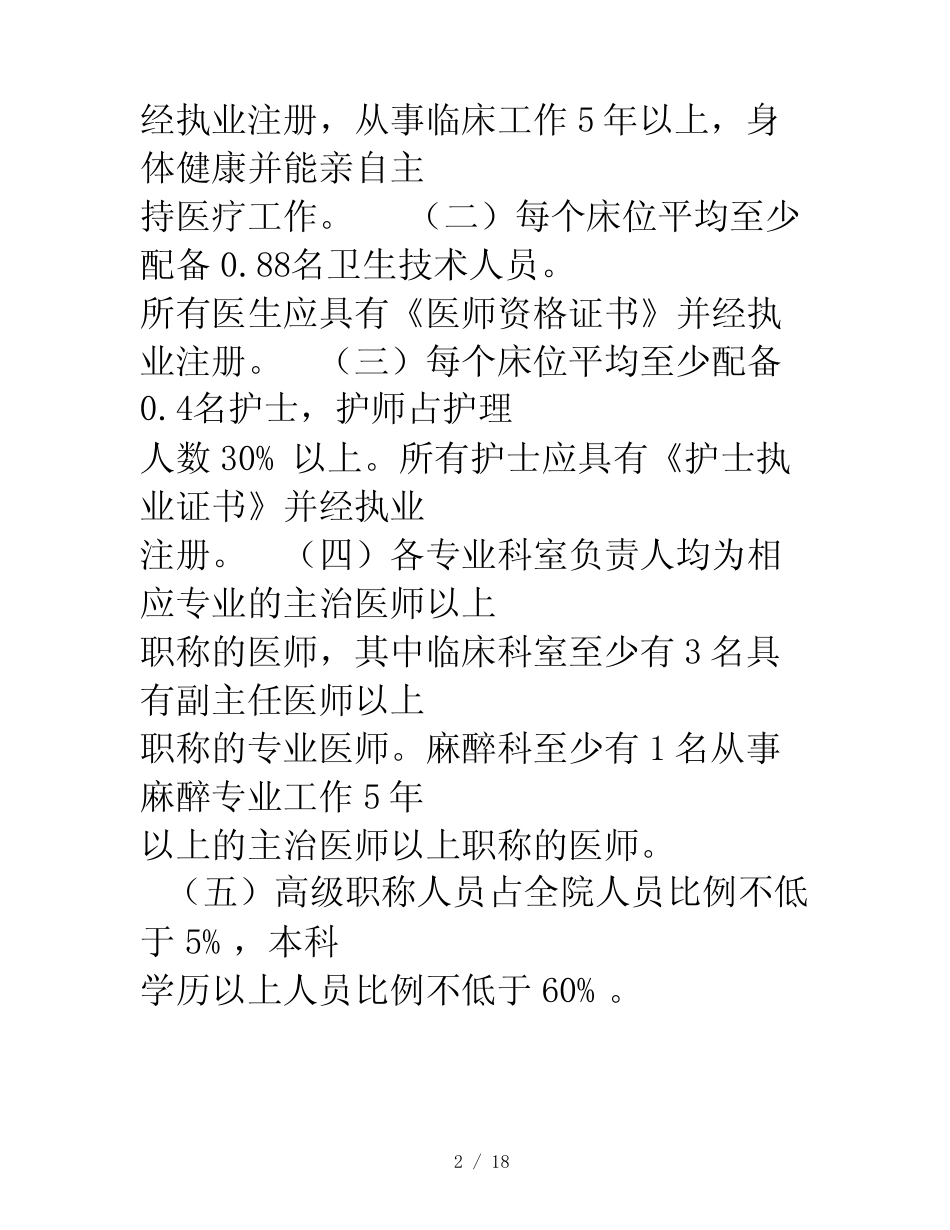 经执业注册，从事临床工作 5 年以上，身体健康并能亲自主持医疗工作。 （二）每个床位平均至少配备 0.88名卫生技术人员。所有医生应具有《医师资格证书》并经执业注册。 （三）每个床位平均至少配备 0.4名护士，护师占护理人数 30% 以上。所有护士应具有《护士执业证书》并经执业注册。 （四）各专业科室负责人均为相应专业的主治医师以上职称的医师，其中临床科室至少有 3 名具有副主任医师以上职称的专业医师。麻醉科至少有 1 名从事麻醉专业工作 5 年以上的主治医师以上职称的医师。

（五）高级职称人员占全院人员比例不低于 5% ，本科学历以上人员比例不低于 60% 。

2 / 18